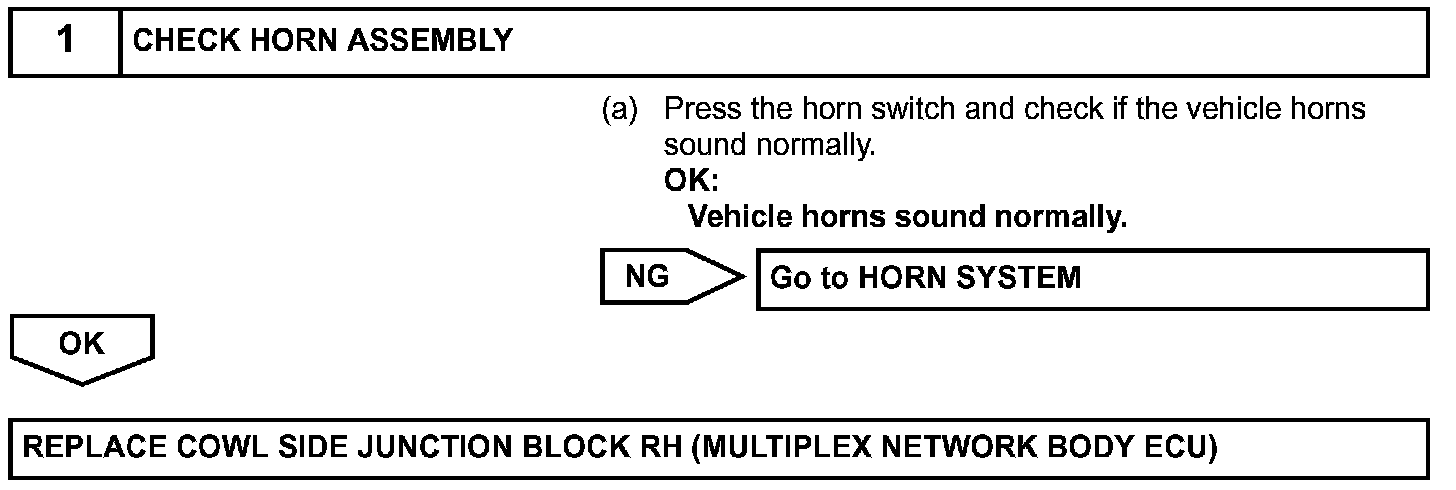 1 CHECK HORN ASSEMBLY

(a) Press the horn switch and check if the vehicle horns sound normally.
OK:
Vehicle horns sound normally.

NG Go to HORN SYSTEM

OK

REPLACE COWL SIDE JUNCTION BLOCK RH (MULTIPLEX NETWORK BODY ECU)